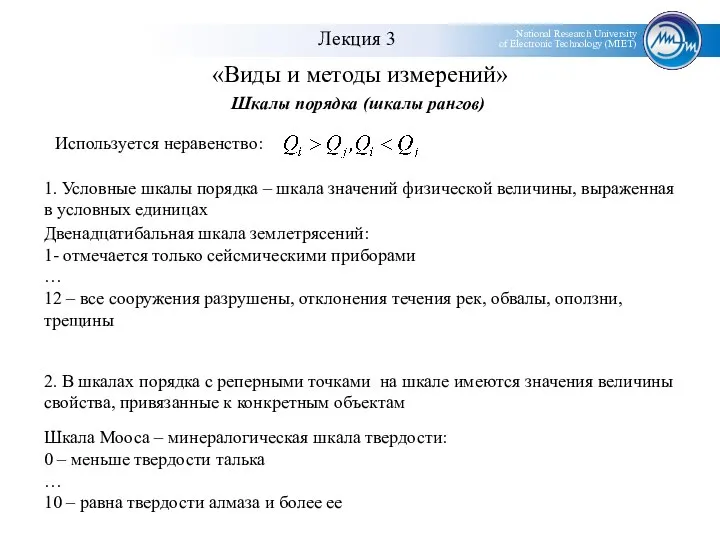 Лекция 3

National Research University of Electronic Technology (MIET)

«Виды и методы измерений»

Шкалы порядка (шкалы рангов)

Используется неравенство: $Q_i > Q_j, Q_i < Q_j$

1. Условные шкалы порядка – шкала значений физической величины, выраженная в условных единицах

Двенадцатибальная шкала землетрясений:
1- отмечается только сейсмическими приборами
…
12 – все сооружения разрушены, отклонения течения рек, обвалы, оползни, трещины

2. В шкалах порядка с реперными точками на шкале имеются значения величины свойства, привязанные к конкретным объектам

Шкала Мооса – минералогическая шкала твердости:
0 – меньше твердости талька
…
10 – равна твердости алмаза и более ее